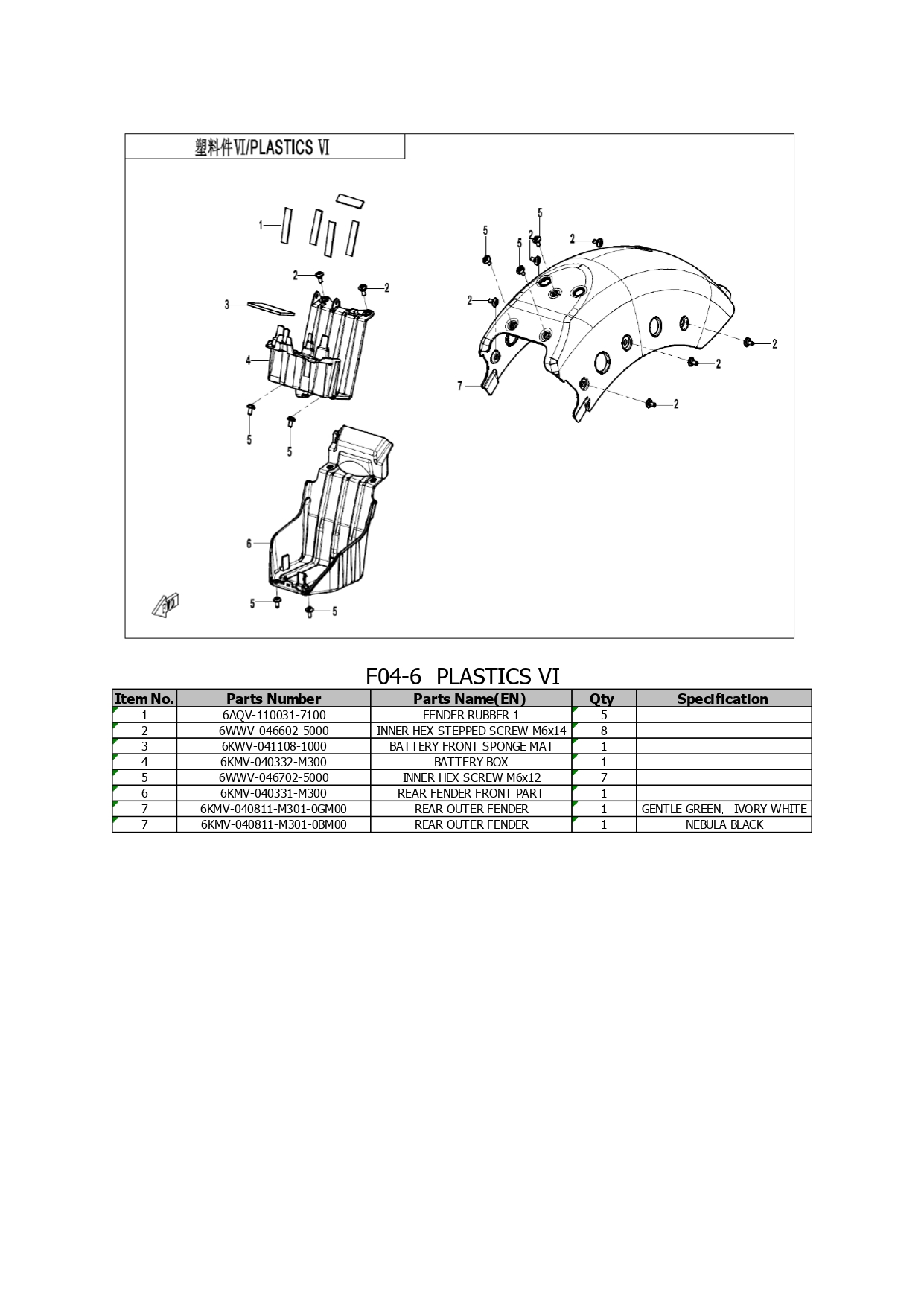 塑料件VI/PLASTICS VI

1
2
2
3
4
5
5
6
5
5
5
5
2
5
2
2
2
2
2
7

F04-6 PLASTICS VI

| Item No. | Parts Number | Parts Name(EN) | Qty | Specification |
|---|---|---|---|---|
| 1 | 6AQV-110031-7100 | FENDER RUBBER 1 | 5 | |
| 2 | 6WWV-046602-5000 | INNER HEX STEPPED SCREW M6x14 | 8 | |
| 3 | 6KWV-041108-1000 | BATTERY FRONT SPONGE MAT | 1 | |
| 4 | 6KMV-040332-M300 | BATTERY BOX | 1 | |
| 5 | 6WWV-046702-5000 | INNER HEX SCREW M6x12 | 7 | |
| 6 | 6KMV-040331-M300 | REAR FENDER FRONT PART | 1 | |
| 7 | 6KMV-040811-M301-0GM00 | REAR OUTER FENDER | 1 | GENTLE GREEN, IVORY WHITE |
| 7 | 6KMV-040811-M301-0BM00 | REAR OUTER FENDER | 1 | NEBULA BLACK |